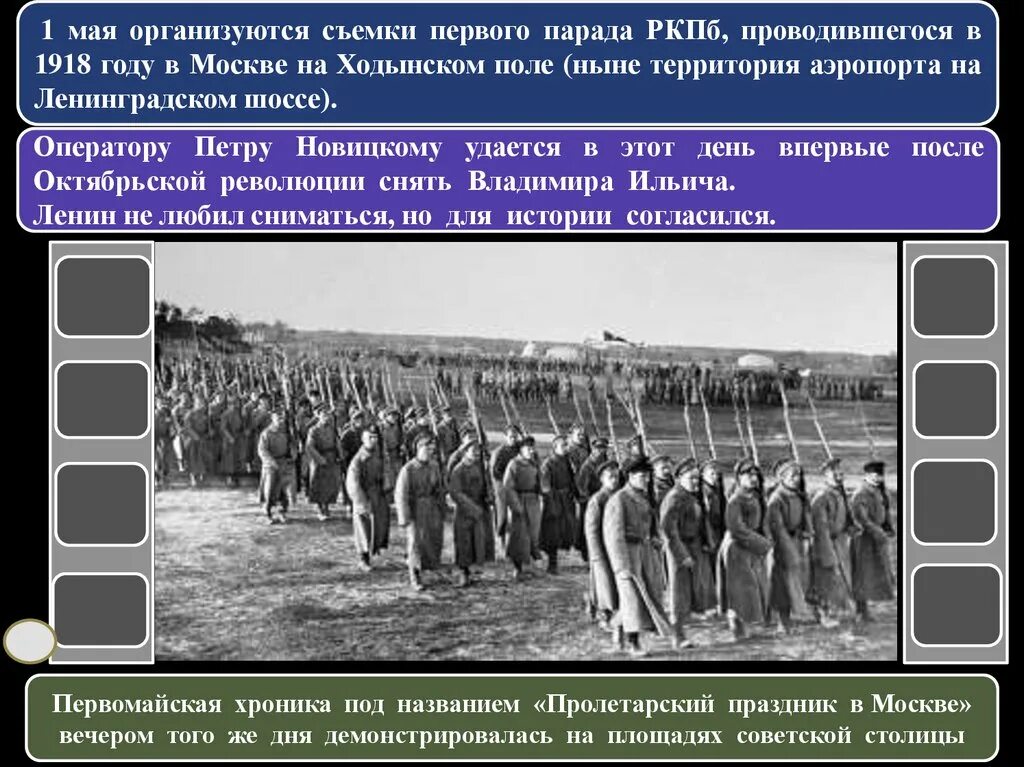 1 мая организуются съемки первого парада РКПб, проводившегося в 1918 году в Москве на Ходынском поле (ныне территория аэропорта на Ленинградском шоссе).

Оператору Петру Новицкому удается в этот день впервые после Октябрьской революции снять Владимира Ильича.
Ленин не любил сниматься, но для истории согласился.

Первомайская хроника под названием «Пролетарский праздник в Москве» вечером того же дня демонстрировалась на площадях советской столицы